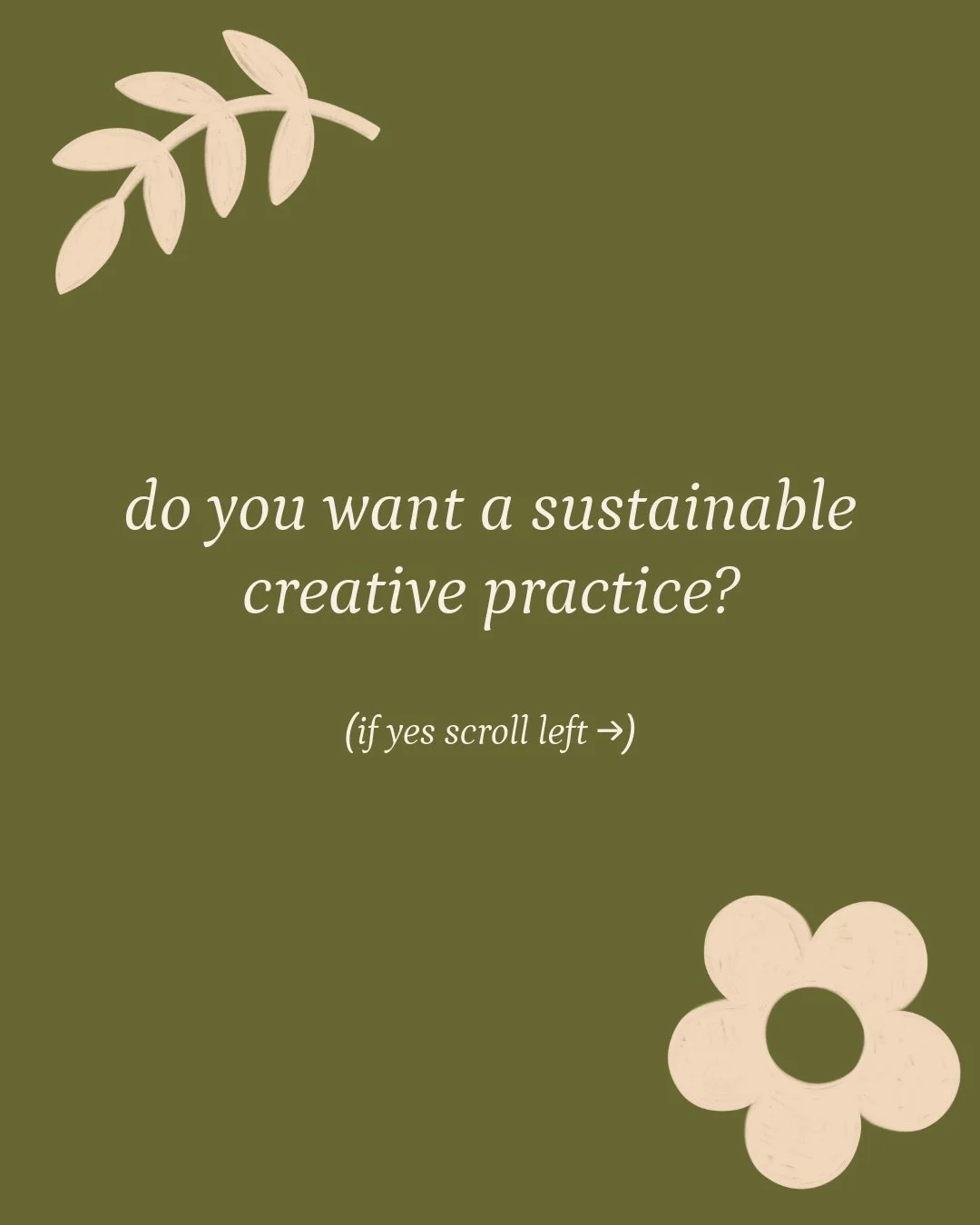 do you want a sustainable creative practice?

(if yes scroll left →)